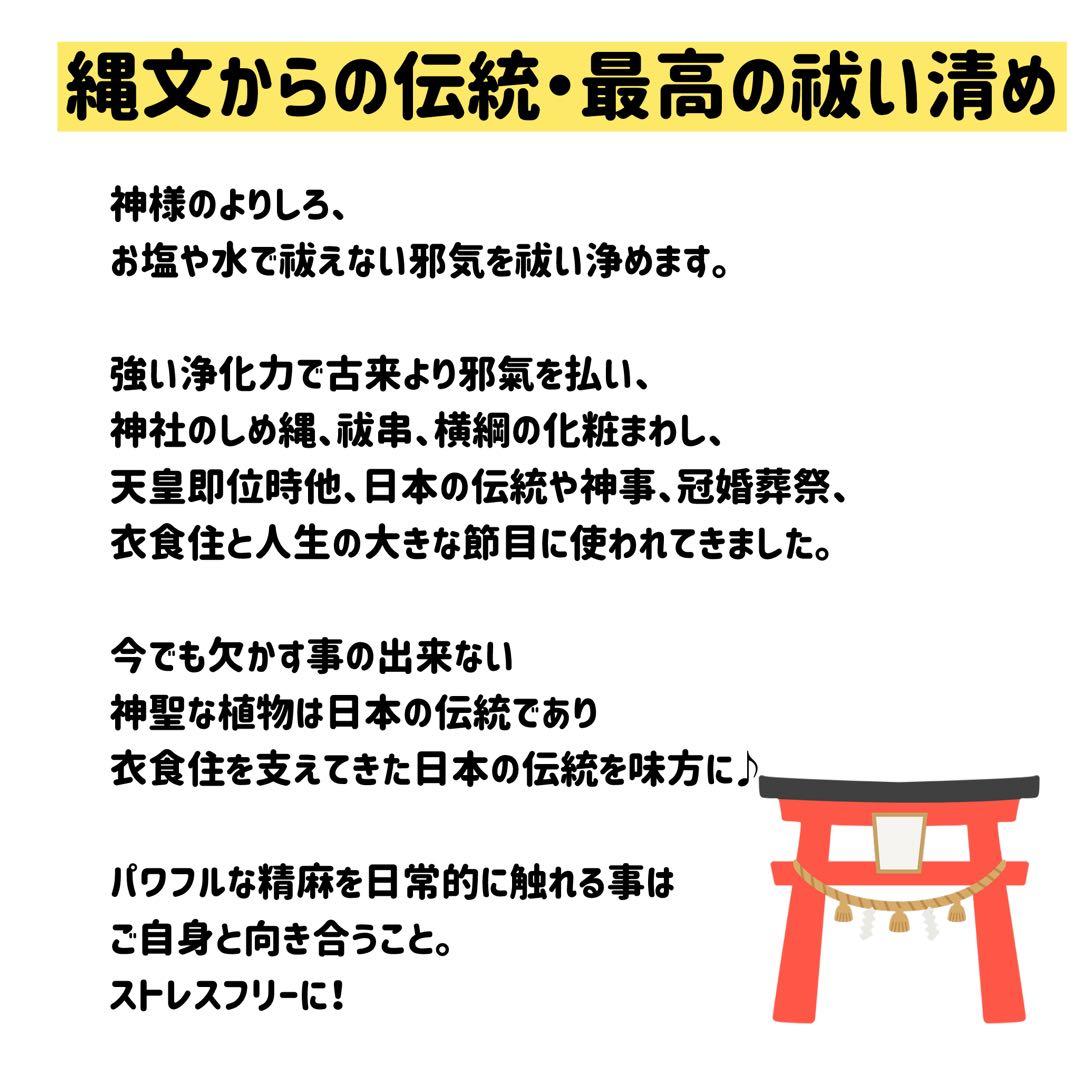 縄文からの伝統・最高の祓い清め

神様のよりしろ、
お塩や水で祓えない邪気を祓い浄めます。

強い浄化力で古来より邪氣を払い、
神社のしめ縄、祓串、横綱の化粧まわし、
天皇即位時他、日本の伝統や神事、冠婚葬祭、
衣食住と人生の大きな節目に使われてきました。

今でも欠かす事の出来ない
神聖な植物は日本の伝統であり
衣食住を支えてきた日本の伝統を味方に♪

パワフルな精麻を日常的に触れる事は
ご自身と向き合うこと。
ストレスフリーに！